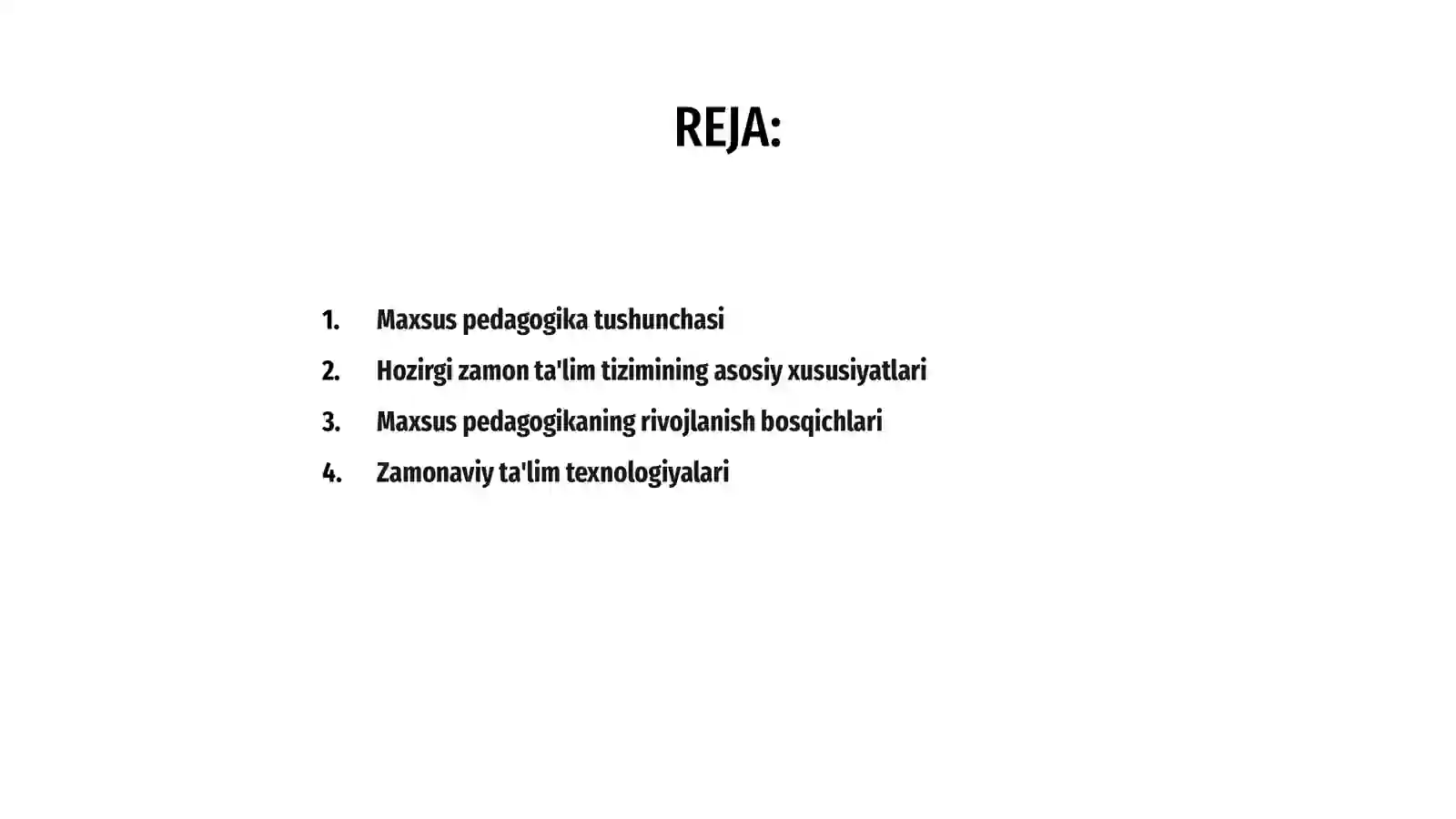 REJA:

1. Maxsus pedagogika tushunchasi
2. Hozirgi zamon ta'lim tizimining asosiy xususiyatlari
3. Maxsus pedagogikaning rivojlanish bosqichlari
4. Zamonaviy ta'lim texnologiyalari